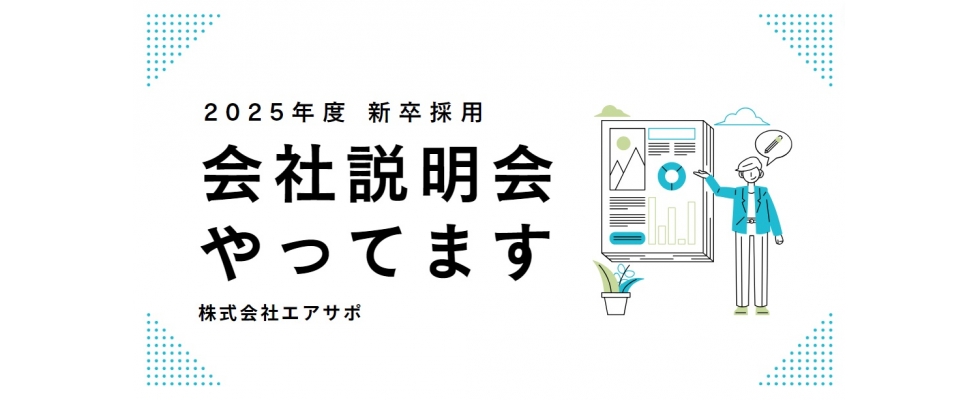 2025年度 新卒採用

会社説明会
やってます

株式会社エアサポ